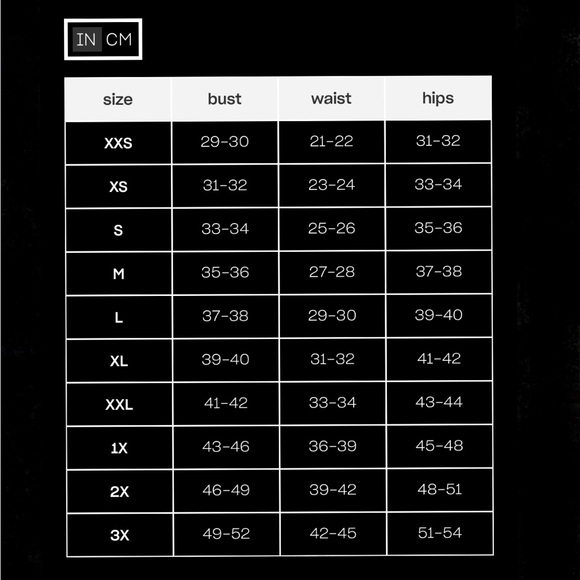 IN CM

| size | bust | waist | hips |
|---|---|---|---|
| XXS | 29-30 | 21-22 | 31-32 |
| XS | 31-32 | 23-24 | 33-34 |
| S | 33-34 | 25-26 | 35-36 |
| M | 35-36 | 27-28 | 37-38 |
| L | 37-38 | 29-30 | 39-40 |
| XL | 39-40 | 31-32 | 41-42 |
| XXL | 41-42 | 33-34 | 43-44 |
| 1X | 43-46 | 36-39 | 45-48 |
| 2X | 46-49 | 39-42 | 48-51 |
| 3X | 49-52 | 42-45 | 51-54 |